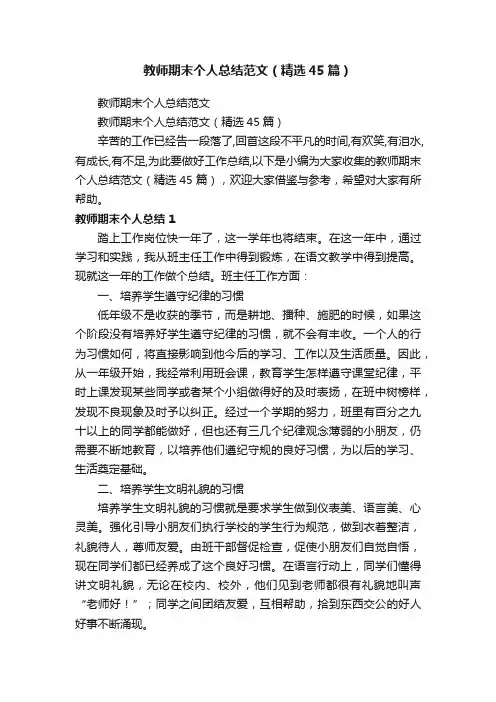 教师期末个人总结范文（精选45篇）

教师期末个人总结范文

教师期末个人总结范文（精选45篇）

辛苦的工作已经告一段落了,回首这段不平凡的时间,有欢笑,有泪水,有成长,有不足,为此要做好工作总结,以下是小编为大家收集的教师期末个人总结范文（精选45篇），欢迎大家借鉴与参考，希望对大家有所帮助。

教师期末个人总结1

踏上工作岗位快一年了，这一学年也将结束。在这一年中，通过学习和实践，我从班主任工作中得到锻炼，在语文教学中得到提高。现就这一年的工作做个总结。班主任工作方面：

一、培养学生遵守纪律的习惯

低年级不是收获的季节，而是耕地、播种、施肥的时候，如果这个阶段没有培养好学生遵守纪律的习惯，就不会有丰收。一个人的行为习惯如何，将直接影响到他今后的学习、工作以及生活质量。因此，从一年级开始，我经常利用班会课，教育学生怎样遵守课堂纪律，平时上课发现某些同学或者某个小组做得好的及时表扬，在班中树榜样，发现不良现象及时予以纠正。经过一个学期的努力，班里有百分之九十以上的同学都能做好，但也还有三几个纪律观念薄弱的小朋友，仍需要不断地教育，以培养他们遵纪守规的良好习惯，为以后的学习、生活奠定基础。

二、培养学生文明礼貌的习惯

培养学生文明礼貌的习惯就是要求学生做到仪表美、语言美、心灵美。强化引导小朋友们执行学校的学生行为规范，做到衣着整洁，礼貌待人，尊师友爱。由班干部督促检查，促使小朋友们自觉自悟，现在同学们都已经养成了这个良好习惯。在语言行动上，同学们懂得讲文明礼貌，无论在校内、校外，他们见到老师都很有礼貌地叫声“老师好！”；同学之间团结友爱，互相帮助，拾到东西交公的好人好事不断涌现。